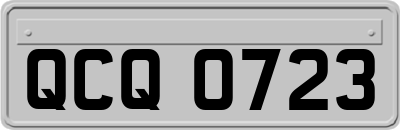 QCQ 0723